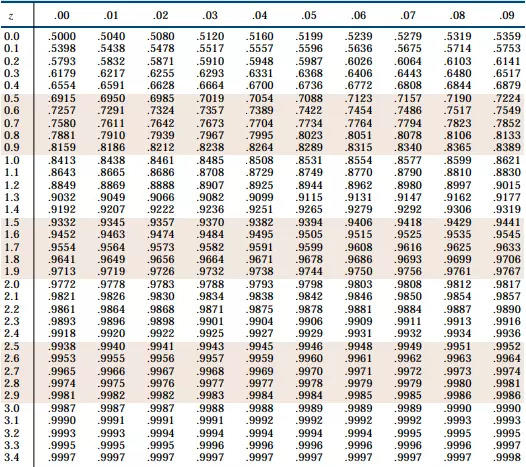 | z | .00 | .01 | .02 | .03 | .04 | .05 | .06 | .07 | .08 | .09 |
|---|---|---|---|---|---|---|---|---|---|---|
| 0.0 | .5000 | .5040 | .5080 | .5120 | .5160 | .5199 | .5239 | .5279 | .5319 | .5359 |
| 0.1 | .5398 | .5438 | .5478 | .5517 | .5557 | .5596 | .5636 | .5675 | .5714 | .5753 |
| 0.2 | .5793 | .5832 | .5871 | .5910 | .5948 | .5987 | .6026 | .6064 | .6103 | .6141 |
| 0.3 | .6179 | .6217 | .6255 | .6293 | .6331 | .6368 | .6406 | .6443 | .6480 | .6517 |
| 0.4 | .6554 | .6591 | .6628 | .6664 | .6700 | .6736 | .6772 | .6808 | .6844 | .6879 |
| 0.5 | .6915 | .6950 | .6985 | .7019 | .7054 | .7088 | .7123 | .7157 | .7190 | .7224 |
| 0.6 | .7257 | .7291 | .7324 | .7357 | .7389 | .7422 | .7454 | .7486 | .7517 | .7549 |
| 0.7 | .7580 | .7611 | .7642 | .7673 | .7704 | .7734 | .7764 | .7794 | .7823 | .7852 |
| 0.8 | .7881 | .7910 | .7939 | .7967 | .7995 | .8023 | .8051 | .8078 | .8106 | .8133 |
| 0.9 | .8159 | .8186 | .8212 | .8238 | .8264 | .8289 | .8315 | .8340 | .8365 | .8389 |
| 1.0 | .8413 | .8438 | .8461 | .8485 | .8508 | .8531 | .8554 | .8577 | .8599 | .8621 |
| 1.1 | .8643 | .8665 | .8686 | .8708 | .8729 | .8749 | .8770 | .8790 | .8810 | .8830 |
| 1.2 | .8849 | .8869 | .8888 | .8907 | .8925 | .8944 | .8962 | .8980 | .8997 | .9015 |
| 1.3 | .9032 | .9049 | .9066 | .9082 | .9099 | .9115 | .9131 | .9147 | .9162 | .9177 |
| 1.4 | .9192 | .9207 | .9222 | .9236 | .9251 | .9265 | .9279 | .9292 | .9306 | .9319 |
| 1.5 | .9332 | .9345 | .9357 | .9370 | .9382 | .9394 | .9406 | .9418 | .9429 | .9441 |
| 1.6 | .9452 | .9463 | .9474 | .9484 | .9495 | .9505 | .9515 | .9525 | .9535 | .9545 |
| 1.7 | .9554 | .9564 | .9573 | .9582 | .9591 | .9599 | .9608 | .9616 | .9625 | .9633 |
| 1.8 | .9641 | .9649 | .9656 | .9664 | .9671 | .9678 | .9686 | .9693 | .9699 | .9706 |
| 1.9 | .9713 | .9719 | .9726 | .9732 | .9738 | .9744 | .9750 | .9756 | .9761 | .9767 |
| 2.0 | .9772 | .9778 | .9783 | .9788 | .9793 | .9798 | .9803 | .9808 | .9812 | .9817 |
| 2.1 | .9821 | .9826 | .9830 | .9834 | .9838 | .9842 | .9846 | .9850 | .9854 | .9857 |
| 2.2 | .9861 | .9864 | .9868 | .9871 | .9875 | .9878 | .9881 | .9884 | .9887 | .9890 |
| 2.3 | .9893 | .9896 | .9898 | .9901 | .9904 | .9906 | .9909 | .9911 | .9913 | .9916 |
| 2.4 | .9918 | .9920 | .9922 | .9925 | .9927 | .9929 | .9931 | .9932 | .9934 | .9936 |
| 2.5 | .9938 | .9940 | .9941 | .9943 | .9945 | .9946 | .9948 | .9949 | .9951 | .9952 |
| 2.6 | .9953 | .9955 | .9956 | .9957 | .9959 | .9960 | .9961 | .9962 | .9963 | .9964 |
| 2.7 | .9965 | .9966 | .9967 | .9968 | .9969 | .9970 | .9971 | .9972 | .9973 | .9974 |
| 2.8 | .9974 | .9975 | .9976 | .9977 | .9977 | .9978 | .9979 | .9979 | .9980 | .9981 |
| 2.9 | .9981 | .9982 | .9982 | .9983 | .9984 | .9984 | .9985 | .9985 | .9986 | .9986 |
| 3.0 | .9987 | .9987 | .9987 | .9988 | .9988 | .9989 | .9989 | .9989 | .9990 | .9990 |
| 3.1 | .9990 | .9991 | .9991 | .9991 | .9992 | .9992 | .9992 | .9992 | .9993 | .9993 |
| 3.2 | .9993 | .9993 | .9994 | .9994 | .9994 | .9994 | .9994 | .9995 | .9995 | .9995 |
| 3.3 | .9995 | .9995 | .9995 | .9996 | .9996 | .9996 | .9996 | .9996 | .9996 | .9997 |
| 3.4 | .9997 | .9997 | .9997 | .9997 | .9997 | .9997 | .9997 | .9997 | .9997 | .9998 |